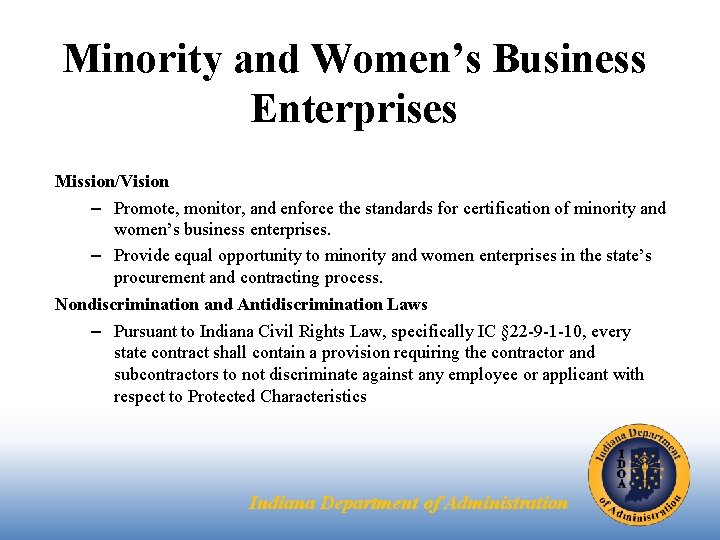 Minority and Women's Business Enterprises

Mission/Vision

- Promote, monitor, and enforce the standards for certification of minority and women's business enterprises.
- Provide equal opportunity to minority and women enterprises in the state's procurement and contracting process.

Nondiscrimination and Antidiscrimination Laws

- Pursuant to Indiana Civil Rights Law, specifically IC §22-9-1-10, every state contract shall contain a provision requiring the contractor and subcontractors to not discriminate against any employee or applicant with respect to Protected Characteristics

Indiana Department of Administration

Indiana Department of Administration
IDOA